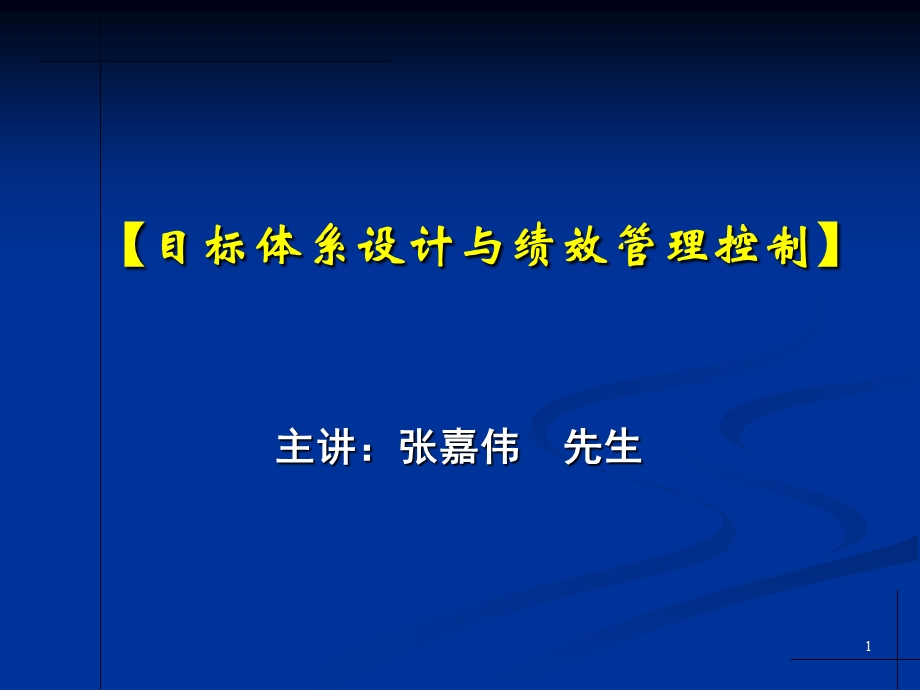 【目标体系设计与绩效管理控制】

主讲：张嘉伟 先生

1